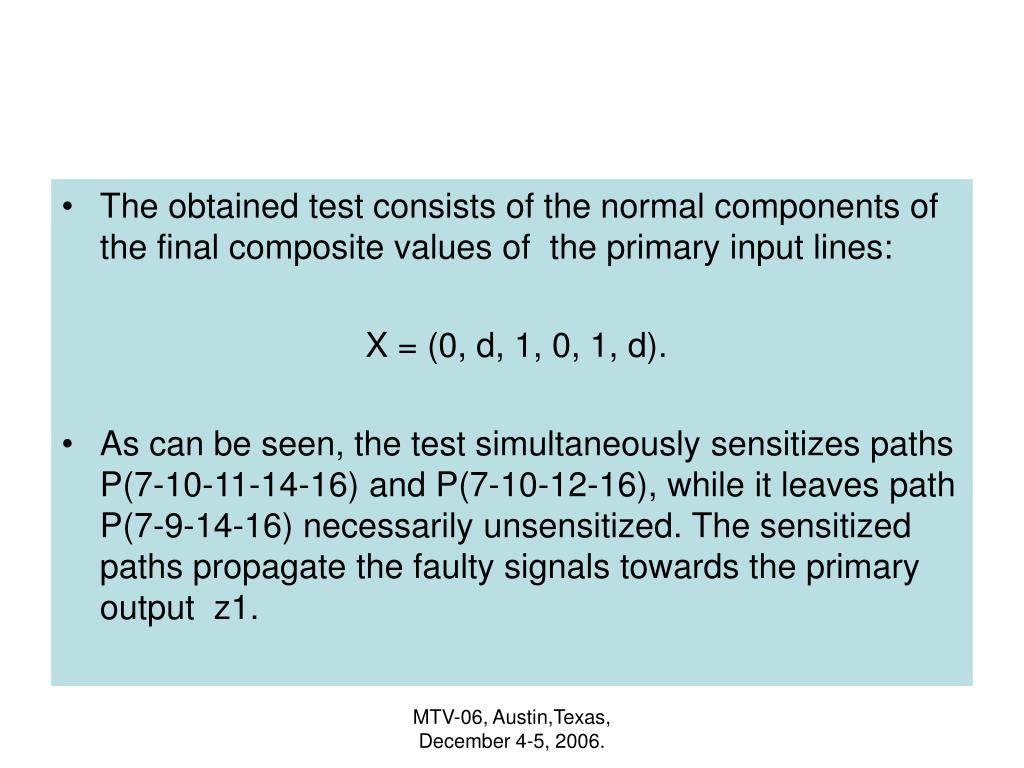 • The obtained test consists of the normal components of the final composite values of the primary input lines:

X = (0, d, 1, 0, 1, d).

• As can be seen, the test simultaneously sensitizes paths P(7-10-11-14-16) and P(7-10-12-16), while it leaves path P(7-9-14-16) necessarily unsensitized. The sensitized paths propagate the faulty signals towards the primary output z1.

MTV-06, Austin,Texas,
December 4-5, 2006.